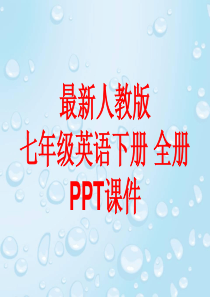 最新人教版
七年级英语下册 全册
PPT课件